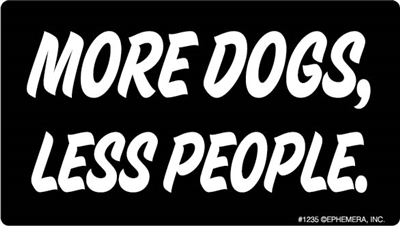 MORE DOGS, LESS PEOPLE.

#1235 ©EPHEMERA, INC.